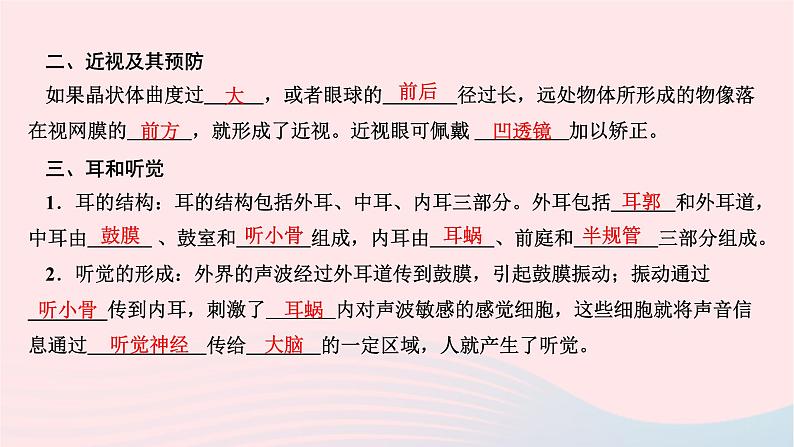 二、近视及其预防

如果晶状体曲度过__大__，或者眼球的__前后__径过长，远处物体所形成的物像落在视网膜的__前方__，就形成了近视。近视眼可佩戴__凹透镜__加以矫正。

三、耳和听觉

1．耳的结构：耳的结构包括外耳、中耳、内耳三部分。外耳包括__耳郭__和外耳道，中耳由__鼓膜__、鼓室和__听小骨__组成，内耳由__耳蜗__、前庭和__半规管__三部分组成。

2．听觉的形成：外界的声波经过外耳道传到鼓膜，引起鼓膜振动；振动通过__听小骨__传到内耳，刺激了__耳蜗__内对声波敏感的感觉细胞，这些细胞就将声音信息通过__听觉神经__传给__大脑__的一定区域，人就产生了听觉。